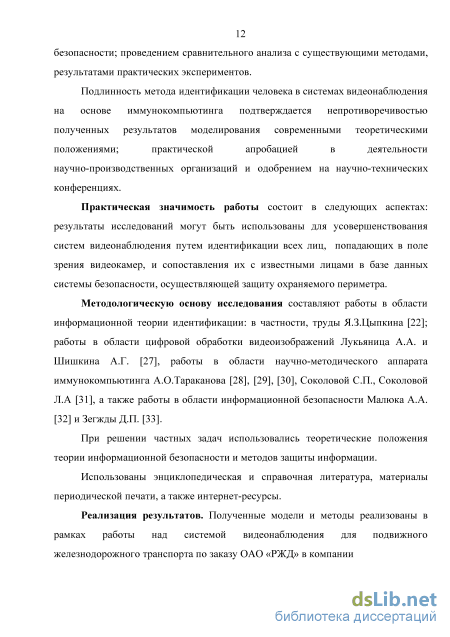 12

безопасности; проведением сравнительного анализа с существующими методами, результатами практических экспериментов.

Подлинность метода идентификации человека в системах видеонаблюдения на основе иммунокомпьютинга подтверждается непротиворечивостью полученных результатов моделирования современными теоретическими положениями; практической апробацией в деятельности научно-производственных организаций и одобрением на научно-технических конференциях.

Практическая значимость работы состоит в следующих аспектах: результаты исследований могут быть использованы для усовершенствования систем видеонаблюдения путем идентификации всех лиц, попадающих в поле зрения видеокамер, и сопоставления их с известными лицами в базе данных системы безопасности, осуществляющей защиту охраняемого периметра.

Методологическую основу исследования составляют работы в области информационной теории идентификации: в частности, труды Я.З.Цыпкина [22]; работы в области цифровой обработки видеоизображений Лукьяница А.А. и Шишкина А.Г. [27], работы в области научно-методического аппарата иммунокомпьютинга А.О.Тараканова [28], [29], [30], Соколовой С.П., Соколовой Л.А [31], а также работы в области информационной безопасности Малюка А.А. [32] и Зегжды Д.П. [33].

При решении частных задач использовались теоретические положения теории информационной безопасности и методов защиты информации.

Использованы энциклопедическая и справочная литература, материалы периодической печати, а также интернет-ресурсы.

Реализация результатов. Полученные модели и методы реализованы в рамках работы над системой видеонаблюдения для подвижного железнодорожного транспорта по заказу ОАО «РЖД» в компании

dsLib.net
библиотека диссертаций